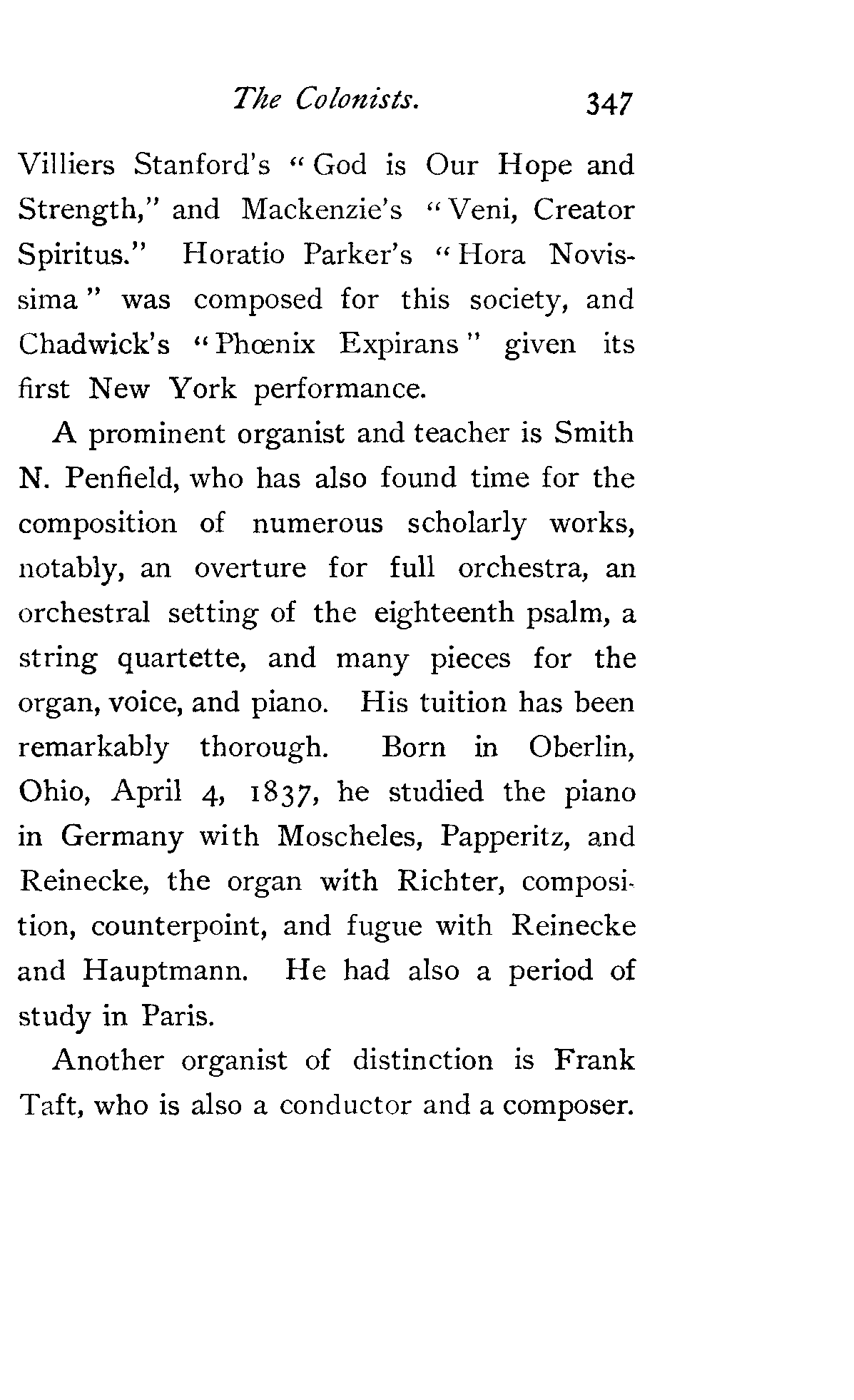 The Colonists. 347

Villiers Stanford's "God is Our Hope and Strength," and Mackenzie's "Veni, Creator Spiritus." Horatio Parker's "Hora Novissima" was composed for this society, and Chadwick's "Phœnix Expirans" given its first New York performance.

A prominent organist and teacher is Smith N. Penfield, who has also found time for the composition of numerous scholarly works, notably, an overture for full orchestra, an orchestral setting of the eighteenth psalm, a string quartette, and many pieces for the organ, voice, and piano. His tuition has been remarkably thorough. Born in Oberlin, Ohio, April 4, 1837, he studied the piano in Germany with Moscheles, Papperitz, and Reinecke, the organ with Richter, composition, counterpoint, and fugue with Reinecke and Hauptmann. He had also a period of study in Paris.

Another organist of distinction is Frank Taft, who is also a conductor and a composer.